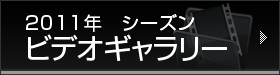 2011年　シーズン
ビデオギャラリー